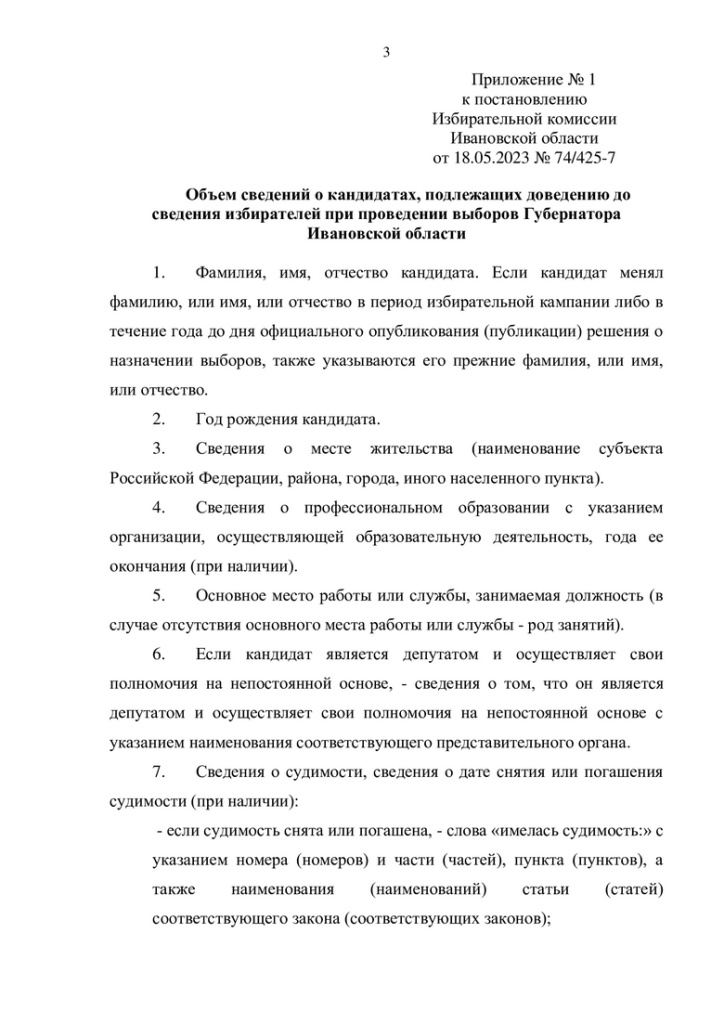 3

Приложение № 1
к постановлению
Избирательной комиссии
Ивановской области
от 18.05.2023 № 74/425-7

Объем сведений о кандидатах, подлежащих доведению до сведения избирателей при проведении выборов Губернатора Ивановской области

1. Фамилия, имя, отчество кандидата. Если кандидат менял фамилию, или имя, или отчество в период избирательной кампании либо в течение года до дня официального опубликования (публикации) решения о назначении выборов, также указываются его прежние фамилия, или имя, или отчество.

2. Год рождения кандидата.

3. Сведения о месте жительства (наименование субъекта Российской Федерации, района, города, иного населенного пункта).

4. Сведения о профессиональном образовании с указанием организации, осуществляющей образовательную деятельность, года ее окончания (при наличии).

5. Основное место работы или службы, занимаемая должность (в случае отсутствия основного места работы или службы - род занятий).

6. Если кандидат является депутатом и осуществляет свои полномочия на непостоянной основе, - сведения о том, что он является депутатом и осуществляет свои полномочия на непостоянной основе с указанием наименования соответствующего представительного органа.

7. Сведения о судимости, сведения о дате снятия или погашения судимости (при наличии):

- если судимость снята или погашена, - слова «имелась судимость:» с указанием номера (номеров) и части (частей), пункта (пунктов), а также наименования (наименований) статьи (статей) соответствующего закона (соответствующих законов);